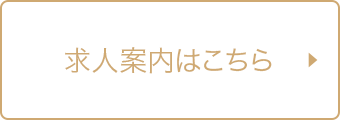 求人案内はこちら